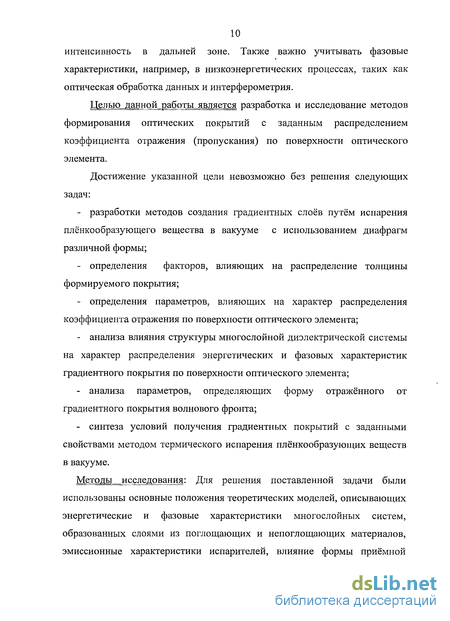 10

интенсивность в дальней зоне. Также важно учитывать фазовые характеристики, например, в низкоэнергетических процессах, таких как оптическая обработка данных и интерферометрия.

Целью данной работы является разработка и исследование методов формирования оптических покрытий с заданным распределением коэффициента отражения (пропускания) по поверхности оптического элемента.

Достижение указанной цели невозможно без решения следующих задач:

- разработки методов создания градиентных слоёв путём испарения плёнкообразующего вещества в вакууме с использованием диафрагм различной формы;

- определения факторов, влияющих на распределение толщины формируемого покрытия;

- определения параметров, влияющих на характер распределения коэффициента отражения по поверхности оптического элемента;

- анализа влияния структуры многослойной диэлектрической системы на характер распределения энергетических и фазовых характеристик градиентного покрытия по поверхности оптического элемента;

- анализа параметров, определяющих форму отражённого от градиентного покрытия волнового фронта;

- синтеза условий получения градиентных покрытий с заданными свойствами методом термического испарения плёнкообразующих веществ в вакууме.

Методы исследования: Для решения поставленной задачи были использованы основные положения теоретических моделей, описывающих энергетические и фазовые характеристики многослойных систем, образованных слоями из поглощающих и непоглощающих материалов, эмиссионные характеристики испарителей, влияние формы приёмной

dsLib.net
библиотека диссертаций